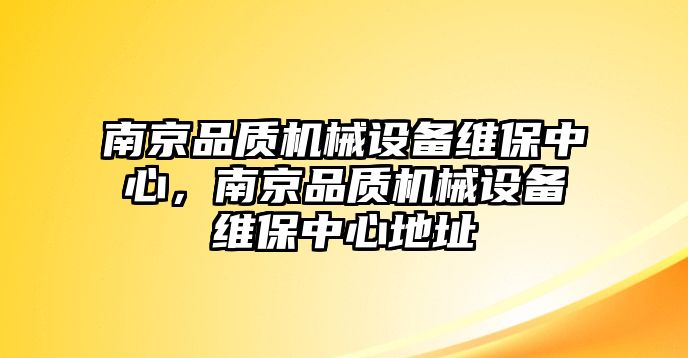 南京品质机械设备维保中心，南京品质机械设备维保中心地址